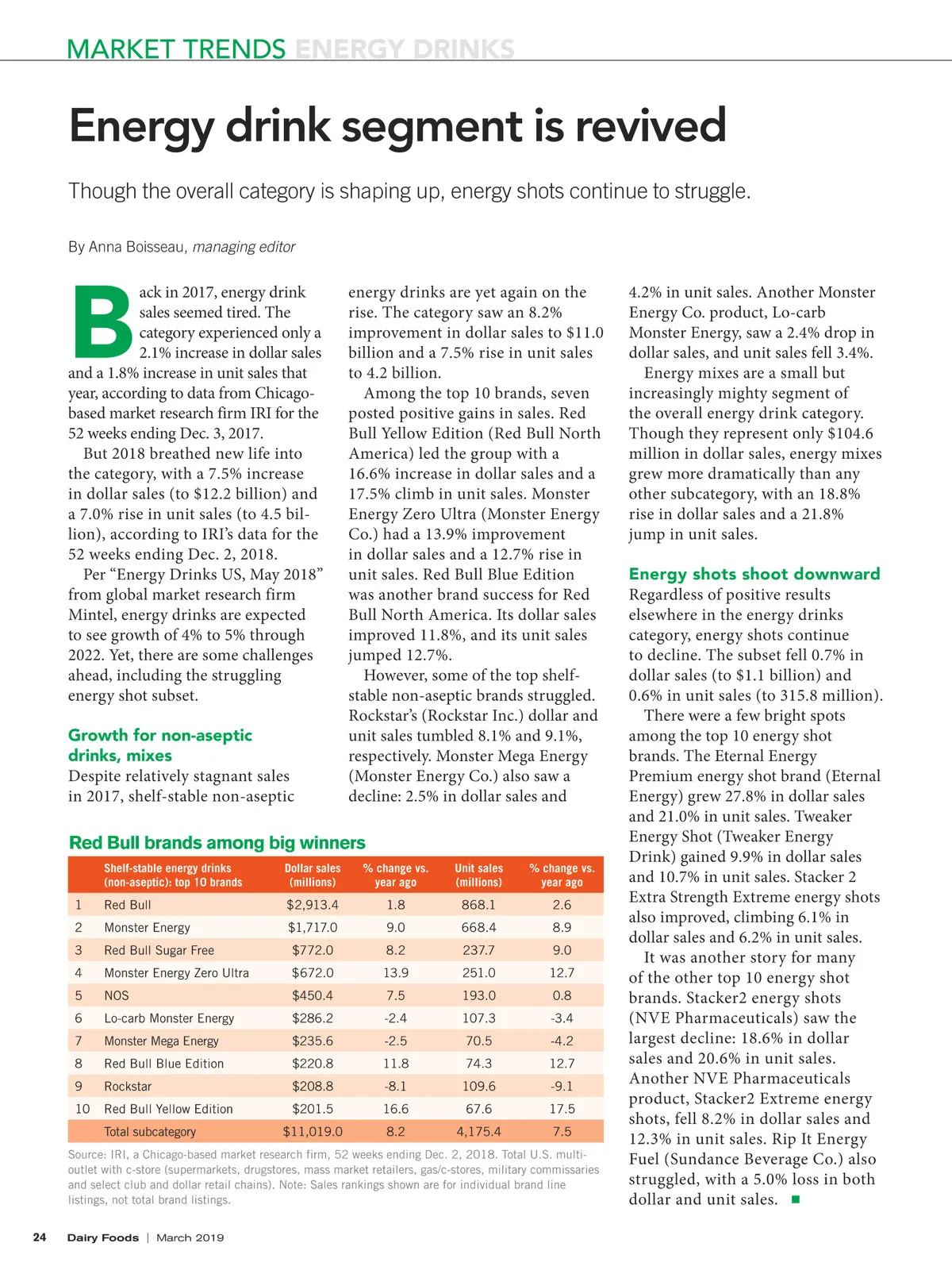 MARKET TRENDS ENERGY DRINKS

Energy drink segment is revived

Though the overall category is shaping up, energy shots continue to struggle.

By Anna Boisseau, managing editor

Back in 2017, energy drink sales seemed tired. The category experienced only a 2.1% increase in dollar sales and a 1.8% increase in unit sales that year, according to data from Chicago-based market research firm IRI for the 52 weeks ending Dec. 3, 2017.

But 2018 breathed new life into the category, with a 7.5% increase in dollar sales (to $12.2 billion) and a 7.0% rise in unit sales (to 4.5 billion), according to IRI's data for the 52 weeks ending Dec. 2, 2018.

Per "Energy Drinks US, May 2018" from global market research firm Mintel, energy drinks are expected to see growth of 4% to 5% through 2022. Yet, there are some challenges ahead, including the struggling energy shot subset.

Growth for non-aseptic drinks, mixes

Despite relatively stagnant sales in 2017, shelf-stable non-aseptic energy drinks are yet again on the rise. The category saw an 8.2% improvement in dollar sales to $11.0 billion and a 7.5% rise in unit sales to 4.2 billion.

Among the top 10 brands, seven posted positive gains in sales. Red Bull Yellow Edition (Red Bull North America) led the group with a 16.6% increase in dollar sales and a 17.5% climb in unit sales. Monster Energy Zero Ultra (Monster Energy Co.) had a 13.9% improvement in dollar sales and a 12.7% rise in unit sales. Red Bull Blue Edition was another brand success for Red Bull North America. Its dollar sales improved 11.8%, and its unit sales jumped 12.7%.

However, some of the top shelf-stable non-aseptic brands struggled. Rockstar's (Rockstar Inc.) dollar and unit sales tumbled 8.1% and 9.1%, respectively. Monster Mega Energy (Monster Energy Co.) also saw a decline: 2.5% in dollar sales and 4.2% in unit sales. Another Monster Energy Co. product, Lo-carb Monster Energy, saw a 2.4% drop in dollar sales, and unit sales fell 3.4%.

Energy mixes are a small but increasingly mighty segment of the overall energy drink category. Though they represent only $104.6 million in dollar sales, energy mixes grew more dramatically than any other subcategory, with an 18.8% rise in dollar sales and a 21.8% jump in unit sales.

Energy shots shoot downward

Regardless of positive results elsewhere in the energy drinks category, energy shots continue to decline. The subset fell 0.7% in dollar sales (to $1.1 billion) and 0.6% in unit sales (to 315.8 million).

There were a few bright spots among the top 10 energy shot brands. The Eternal Energy Premium energy shot brand (Eternal Energy) grew 27.8% in dollar sales and 21.0% in unit sales. Tweaker Energy Shot (Tweaker Energy Drink) gained 9.9% in dollar sales and 10.7% in unit sales. Stacker 2 Extra Strength Extreme energy shots also improved, climbing 6.1% in dollar sales and 6.2% in unit sales.

It was another story for many of the other top 10 energy shot brands. Stacker2 energy shots (NVE Pharmaceuticals) saw the largest decline: 18.6% in dollar sales and 20.6% in unit sales. Another NVE Pharmaceuticals product, Stacker2 Extreme energy shots, fell 8.2% in dollar sales and 12.3% in unit sales. Rip It Energy Fuel (Sundance Beverage Co.) also struggled, with a 5.0% loss in both dollar and unit sales. ■

Red Bull brands among big winners

| | Shelf-stable energy drinks (non-aseptic): top 10 brands | Dollar sales (millions) | % change vs. year ago | Unit sales (millions) | % change vs. year ago |
|---|---|---|---|---|---|
| 1 | Red Bull | $2,913.4 | 1.8 | 868.1 | 2.6 |
| 2 | Monster Energy | $1,717.0 | 9.0 | 668.4 | 8.9 |
| 3 | Red Bull Sugar Free | $772.0 | 8.2 | 237.7 | 9.0 |
| 4 | Monster Energy Zero Ultra | $672.0 | 13.9 | 251.0 | 12.7 |
| 5 | NOS | $450.4 | 7.5 | 193.0 | 0.8 |
| 6 | Lo-carb Monster Energy | $286.2 | -2.4 | 107.3 | -3.4 |
| 7 | Monster Mega Energy | $235.6 | -2.5 | 70.5 | -4.2 |
| 8 | Red Bull Blue Edition | $220.8 | 11.8 | 74.3 | 12.7 |
| 9 | Rockstar | $208.8 | -8.1 | 109.6 | -9.1 |
| 10 | Red Bull Yellow Edition | $201.5 | 16.6 | 67.6 | 17.5 |
| | Total subcategory | $11,019.0 | 8.2 | 4,175.4 | 7.5 |

Source: IRI, a Chicago-based market research firm, 52 weeks ending Dec. 2, 2018. Total U.S. multi-outlet with c-store (supermarkets, drugstores, mass market retailers, gas/c-stores, military commissaries and select club and dollar retail chains). Note: Sales rankings shown are for individual brand line listings, not total brand listings.

24 Dairy Foods | March 2019